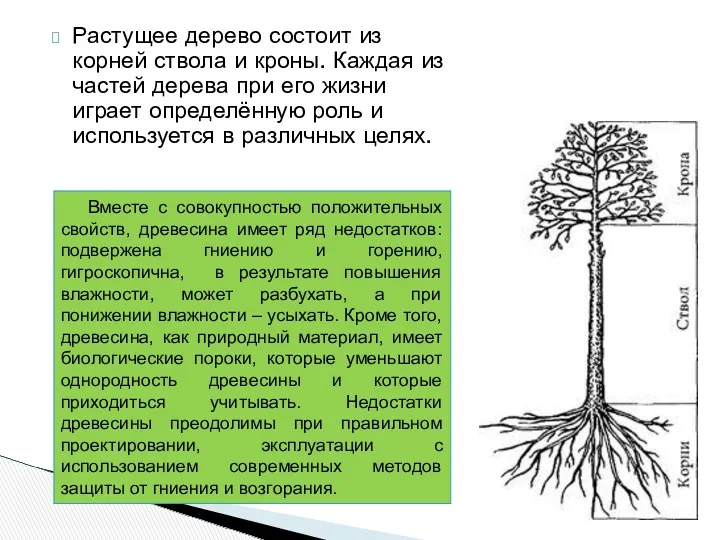 Растущее дерево состоит из корней ствола и кроны. Каждая из частей дерева при его жизни играет определённую роль и используется в различных целях.

Вместе с совокупностью положительных свойств, древесина имеет ряд недостатков: подвержена гниению и горению, гигроскопична, в результате повышения влажности, может разбухать, а при понижении влажности – усыхать. Кроме того, древесина, как природный материал, имеет биологические пороки, которые уменьшают однородность древесины и которые приходиться учитывать. Недостатки древесины преодолимы при правильном проектировании, эксплуатации с использованием современных методов защиты от гниения и возгорания.

Крона

Ствол

Корни